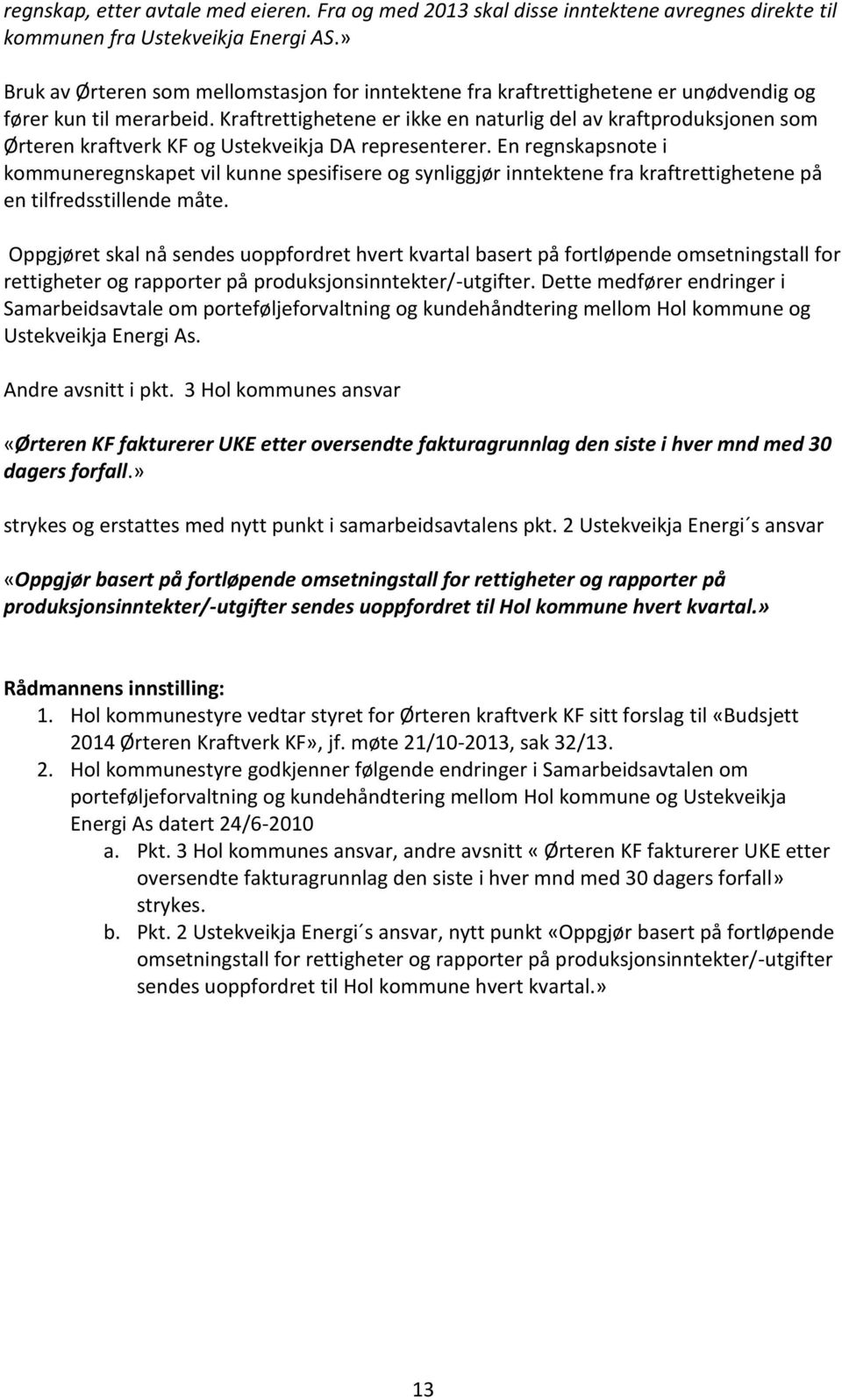 regnskap, etter avtale med eieren. Fra og med 2013 skal disse inntektene avregnes direkte til kommunen fra Ustekveikja Energi AS.»

Bruk av Ørteren som mellomstasjon for inntektene fra kraftrettighetene er unødvendig og fører kun til merarbeid. Kraftrettighetene er ikke en naturlig del av kraftproduksjonen som Ørteren kraftverk KF og Ustekveikja DA representerer. En regnskapsnote i kommuneregnskapet vil kunne spesifisere og synliggjør inntektene fra kraftrettighetene på en tilfredsstillende måte.

Oppgjøret skal nå sendes uoppfordret hvert kvartal basert på fortløpende omsetningstall for rettigheter og rapporter på produksjonsinntekter/-utgifter. Dette medfører endringer i Samarbeidsavtale om porteføljeforvaltning og kundehåndtering mellom Hol kommune og Ustekveikja Energi As.

Andre avsnitt i pkt. 3 Hol kommunes ansvar

«Ørteren KF fakturerer UKE etter oversendte fakturagrunnlag den siste i hver mnd med 30 dagers forfall.»

strykes og erstattes med nytt punkt i samarbeidsavtalens pkt. 2 Ustekveikja Energi´s ansvar

«Oppgjør basert på fortløpende omsetningstall for rettigheter og rapporter på produksjonsinntekter/-utgifter sendes uoppfordret til Hol kommune hvert kvartal.»

Rådmannens innstilling:
1. Hol kommunestyre vedtar styret for Ørteren kraftverk KF sitt forslag til «Budsjett 2014 Ørteren Kraftverk KF», jf. møte 21/10-2013, sak 32/13.
2. Hol kommunestyre godkjenner følgende endringer i Samarbeidsavtalen om porteføljeforvaltning og kundehåndtering mellom Hol kommune og Ustekveikja Energi As datert 24/6-2010
a. Pkt. 3 Hol kommunes ansvar, andre avsnitt « Ørteren KF fakturerer UKE etter oversendte fakturagrunnlag den siste i hver mnd med 30 dagers forfall» strykes.
b. Pkt. 2 Ustekveikja Energi´s ansvar, nytt punkt «Oppgjør basert på fortløpende omsetningstall for rettigheter og rapporter på produksjonsinntekter/-utgifter sendes uoppfordret til Hol kommune hvert kvartal.»

13